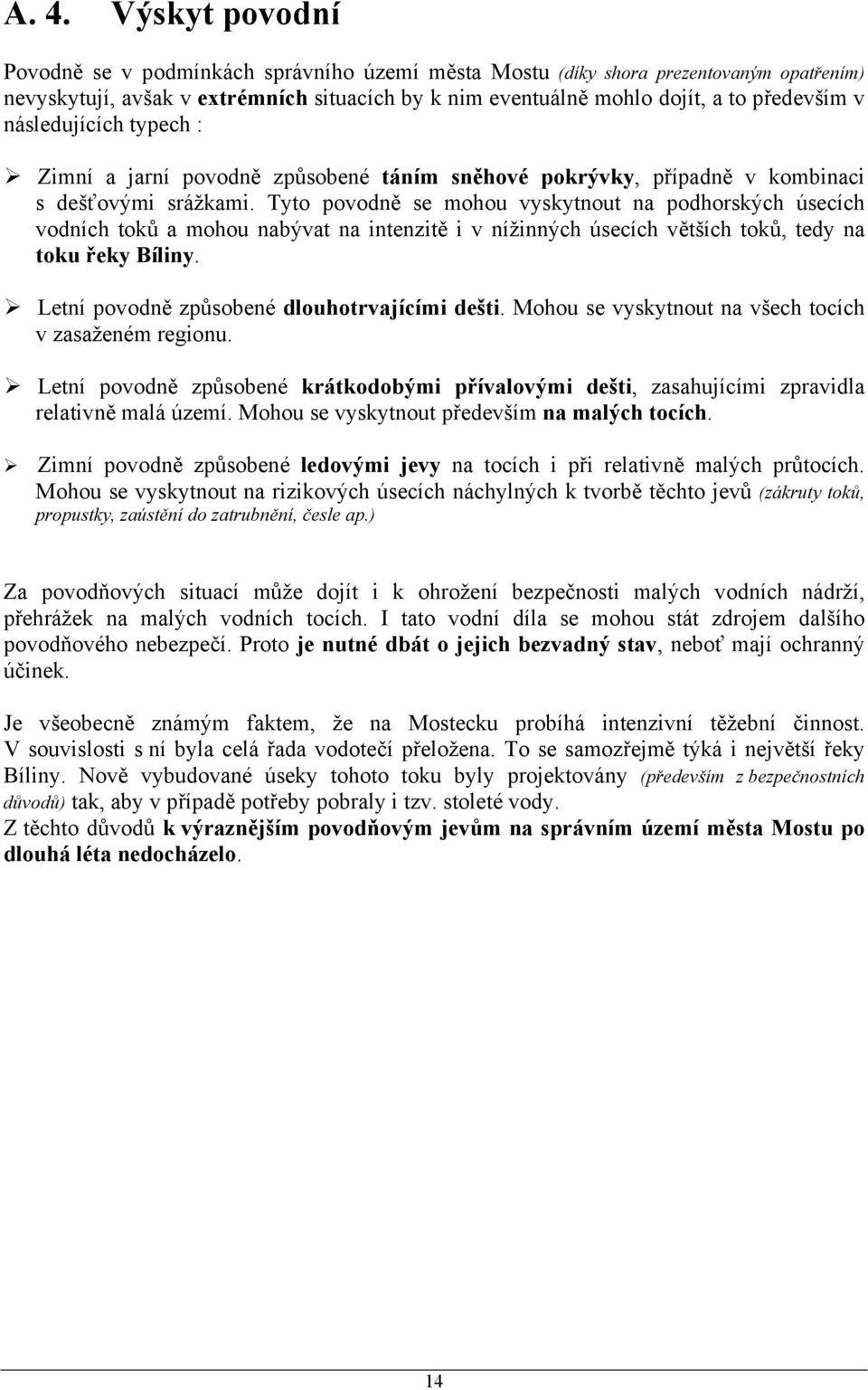 A. 4. Výskyt povodní

Povodně se v podmínkách správního území města Mostu (díky shora prezentovaným opatřením) nevyskytují, avšak v extrémních situacích by k nim eventuálně mohlo dojít, a to především v následujících typech :

➢ Zimní a jarní povodně způsobené táním sněhové pokrývky, případně v kombinaci s dešťovými srážkami. Tyto povodně se mohou vyskytnout na podhorských úsecích vodních toků a mohou nabývat na intenzitě i v nížinných úsecích větších toků, tedy na toku řeky Bíliny.

➢ Letní povodně způsobené dlouhotrvajícími dešti. Mohou se vyskytnout na všech tocích v zasaženém regionu.

➢ Letní povodně způsobené krátkodobými přívalovými dešti, zasahujícími zpravidla relativně malá území. Mohou se vyskytnout především na malých tocích.

➢ Zimní povodně způsobené ledovými jevy na tocích i při relativně malých průtocích. Mohou se vyskytnout na rizikových úsecích náchylných k tvorbě těchto jevů (zákruty toků, propustky, zaústění do zatrubnění, česle ap.)

Za povodňových situací může dojít i k ohrožení bezpečnosti malých vodních nádrží, přehrážek na malých vodních tocích. I tato vodní díla se mohou stát zdrojem dalšího povodňového nebezpečí. Proto je nutné dbát o jejich bezvadný stav, neboť mají ochranný účinek.

Je všeobecně známým faktem, že na Mostecku probíhá intenzivní těžební činnost. V souvislosti s ní byla celá řada vodotečí přeložena. To se samozřejmě týká i největší řeky Bíliny. Nově vybudované úseky tohoto toku byly projektovány (především z bezpečnostních důvodů) tak, aby v případě potřeby pobraly i tzv. stoleté vody.
Z těchto důvodů k výraznějším povodňovým jevům na správním území města Mostu po dlouhá léta nedocházelo.

14